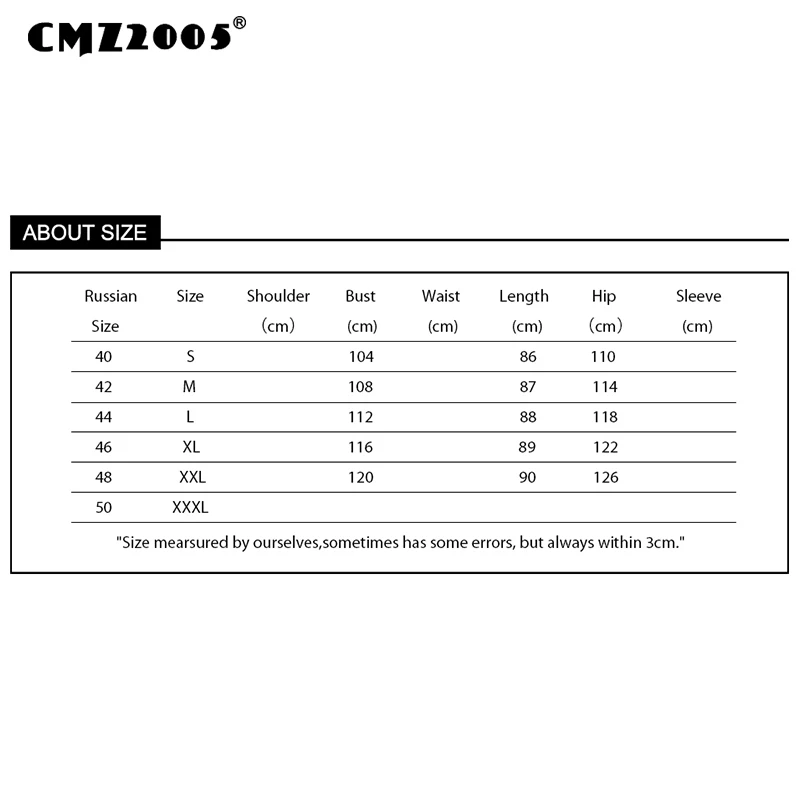 CMZ2005®

ABOUT SIZE

| Russian Size | Size | Shoulder (cm) | Bust (cm) | Waist (cm) | Length (cm) | Hip (cm) | Sleeve (cm) |
|---|---|---|---|---|---|---|---|
| 40 | S | | 104 | | 86 | 110 | |
| 42 | M | | 108 | | 87 | 114 | |
| 44 | L | | 112 | | 88 | 118 | |
| 46 | XL | | 116 | | 89 | 122 | |
| 48 | XXL | | 120 | | 90 | 126 | |
| 50 | XXXL | | | | | | |

"Size mearsured by ourselves,sometimes has some errors, but always within 3cm."